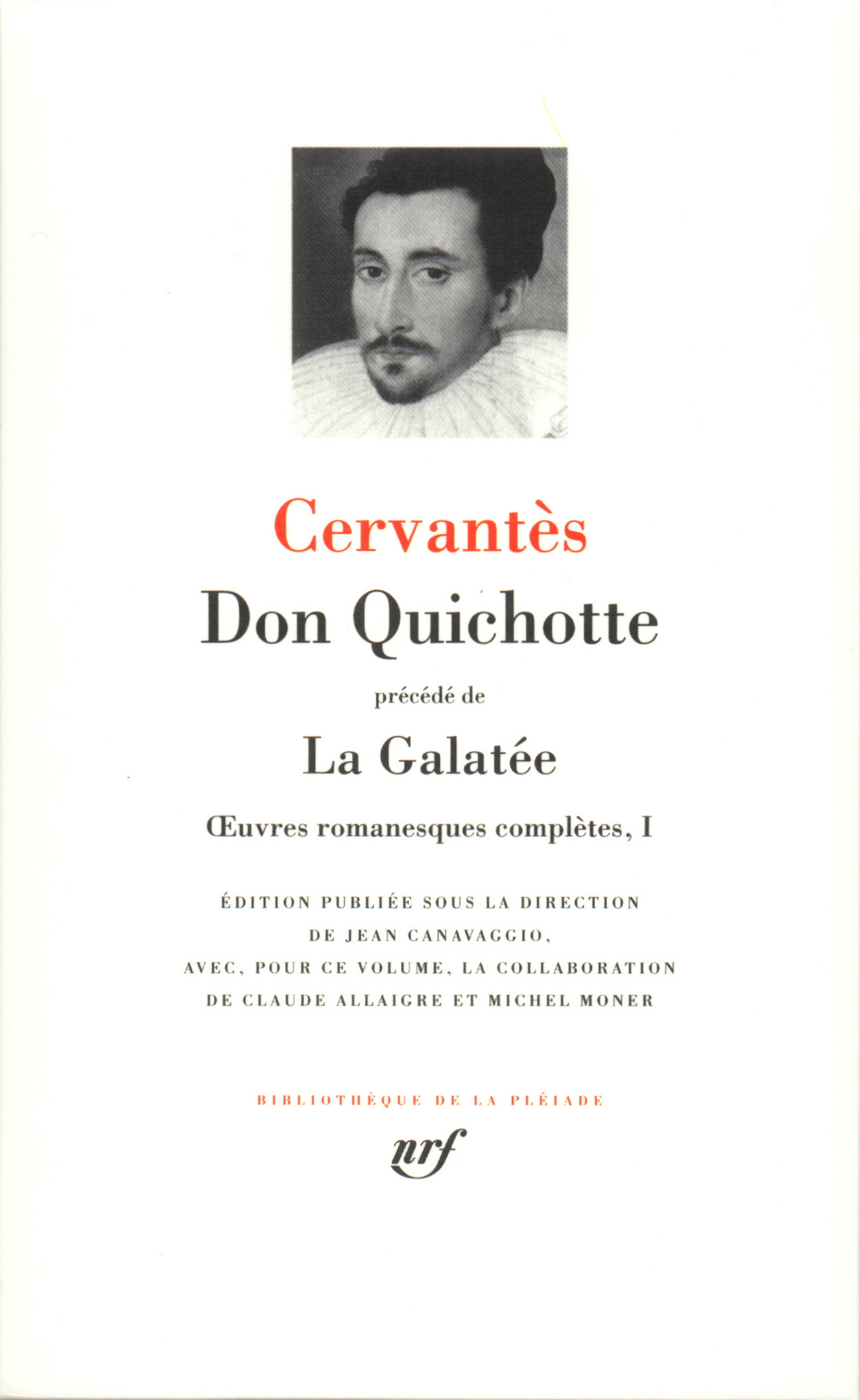 Cervantès

Don Quichotte

précédé de

La Galatée

Œuvres romanesques complètes, I

ÉDITION PUBLIÉE SOUS LA DIRECTION DE JEAN CANAVAGGIO, AVEC, POUR CE VOLUME, LA COLLABORATION DE CLAUDE ALLAIGRE ET MICHEL MONER

BIBLIOTHÈQUE DE LA PLÉIADE

nrf